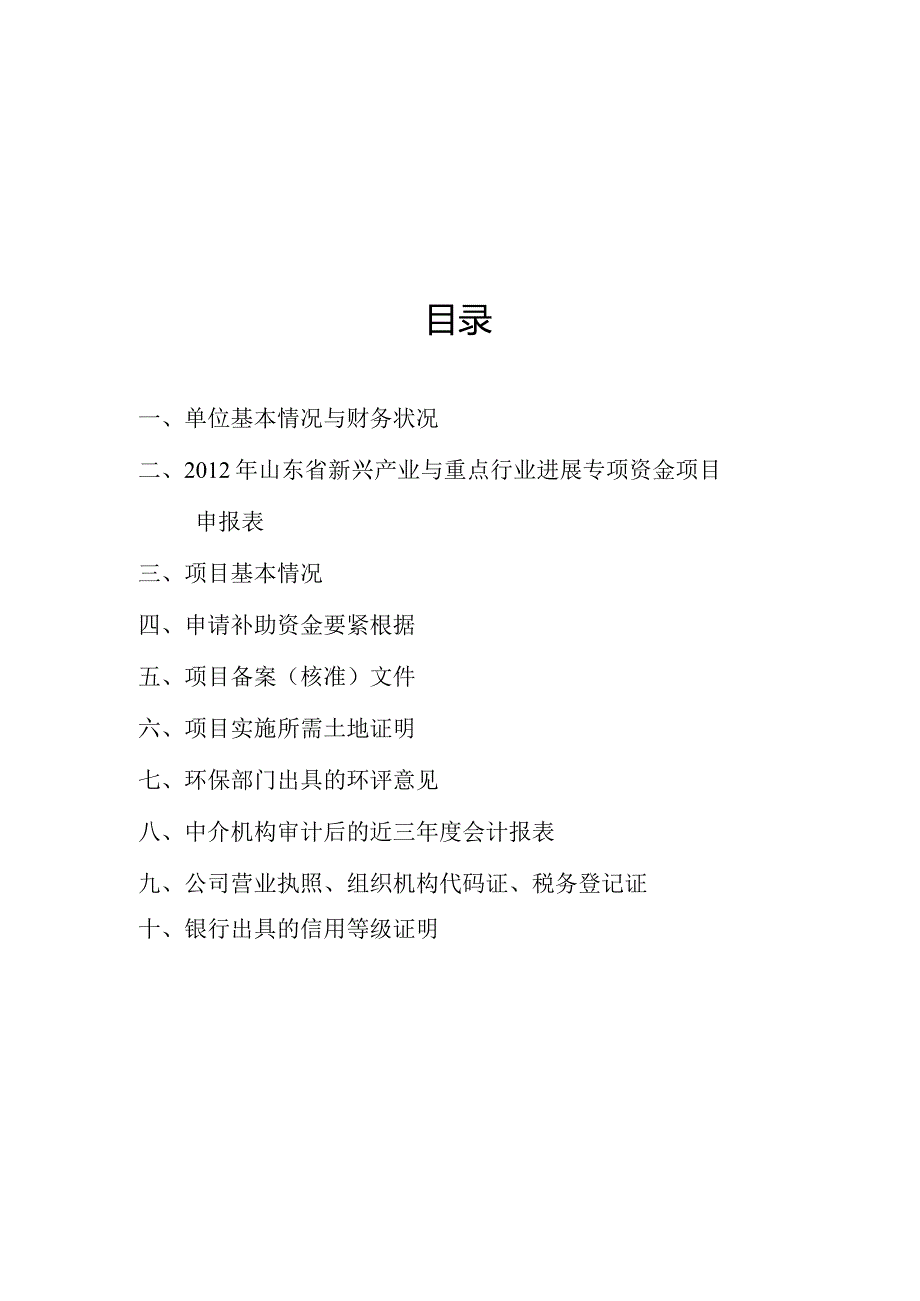 目录

一、单位基本情况与财务状况

二、2012年山东省新兴产业与重点行业进展专项资金项目申报表

三、项目基本情况

四、申请补助资金要紧根据

五、项目备案（核准）文件

六、项目实施所需土地证明

七、环保部门出具的环评意见

八、中介机构审计后的近三年度会计报表

九、公司营业执照、组织机构代码证、税务登记证

十、银行出具的信用等级证明